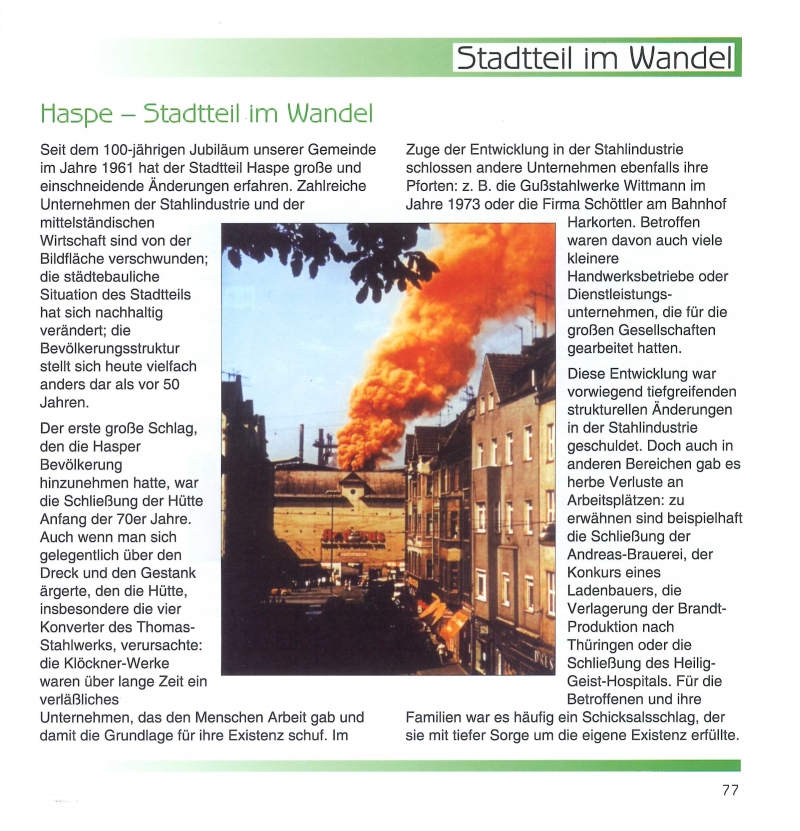 Stadtteil im Wandel

Haspe – Stadtteil im Wandel

Seit dem 100-jährigen Jubiläum unserer Gemeinde im Jahre 1961 hat der Stadtteil Haspe große und einschneidende Änderungen erfahren. Zahlreiche Unternehmen der Stahlindustrie und der mittelständischen Wirtschaft sind von der Bildfläche verschwunden; die städtebauliche Situation des Stadtteils hat sich nachhaltig verändert; die Bevölkerungsstruktur stellt sich heute vielfach anders dar als vor 50 Jahren.

Der erste große Schlag, den die Hasper Bevölkerung hinzunehmen hatte, war die Schließung der Hütte Anfang der 70er Jahre. Auch wenn man sich gelegentlich über den Dreck und den Gestank ärgerte, den die Hütte, insbesondere die vier Konverter des Thomas-Stahlwerks, verursachte: die Klöckner-Werke waren über lange Zeit ein verläßliches Unternehmen, das den Menschen Arbeit gab und damit die Grundlage für ihre Existenz schuf. Im Zuge der Entwicklung in der Stahlindustrie schlossen andere Unternehmen ebenfalls ihre Pforten: z. B. die Gußstahlwerke Wittmann im Jahre 1973 oder die Firma Schöttler am Bahnhof Harkorten. Betroffen waren davon auch viele kleinere Handwerksbetriebe oder Dienstleistungsunternehmen, die für die großen Gesellschaften gearbeitet hatten.

Diese Entwicklung war vorwiegend tiefgreifenden strukturellen Änderungen in der Stahlindustrie geschuldet. Doch auch in anderen Bereichen gab es herbe Verluste an Arbeitsplätzen: zu erwähnen sind beispielhaft die Schließung der Andreas-Brauerei, der Konkurs eines Ladenbauers, die Verlagerung der Brandt-Produktion nach Thüringen oder die Schließung des Heilig-Geist-Hospitals. Für die Betroffenen und ihre Familien war es häufig ein Schicksalsschlag, der sie mit tiefer Sorge um die eigene Existenz erfüllte.

77